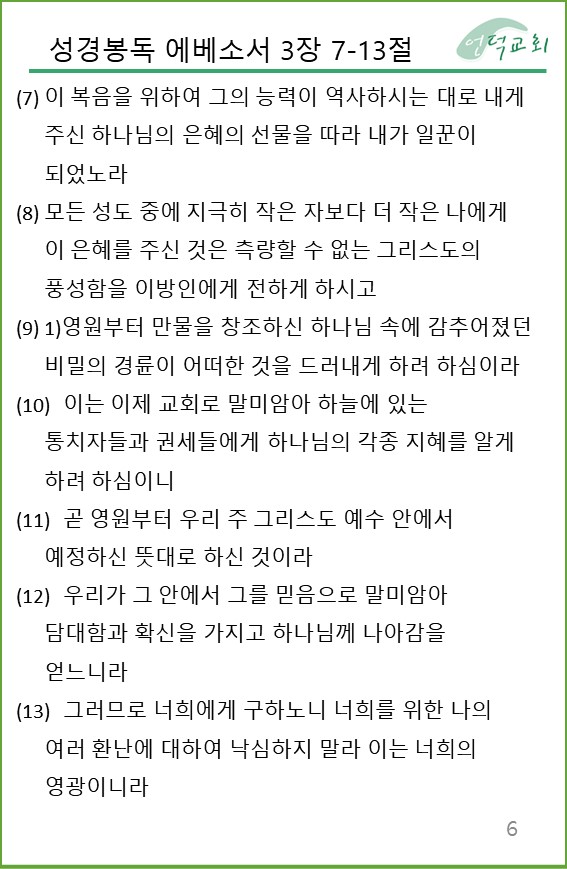 성경봉독 에베소서 3장 7-13절

언덕교회

(7) 이 복음을 위하여 그의 능력이 역사하시는 대로 내게 주신 하나님의 은혜의 선물을 따라 내가 일꾼이 되었노라

(8) 모든 성도 중에 지극히 작은 자보다 더 작은 나에게 이 은혜를 주신 것은 측량할 수 없는 그리스도의 풍성함을 이방인에게 전하게 하시고

(9) 1)영원부터 만물을 창조하신 하나님 속에 감추어졌던 비밀의 경륜이 어떠한 것을 드러내게 하려 하심이라

(10) 이는 이제 교회로 말미암아 하늘에 있는 통치자들과 권세들에게 하나님의 각종 지혜를 알게 하려 하심이니

(11) 곧 영원부터 우리 주 그리스도 예수 안에서 예정하신 뜻대로 하신 것이라

(12) 우리가 그 안에서 그를 믿음으로 말미암아 담대함과 확신을 가지고 하나님께 나아감을 얻느니라

(13) 그러므로 너희에게 구하노니 너희를 위한 나의 여러 환난에 대하여 낙심하지 말라 이는 너희의 영광이니라

6